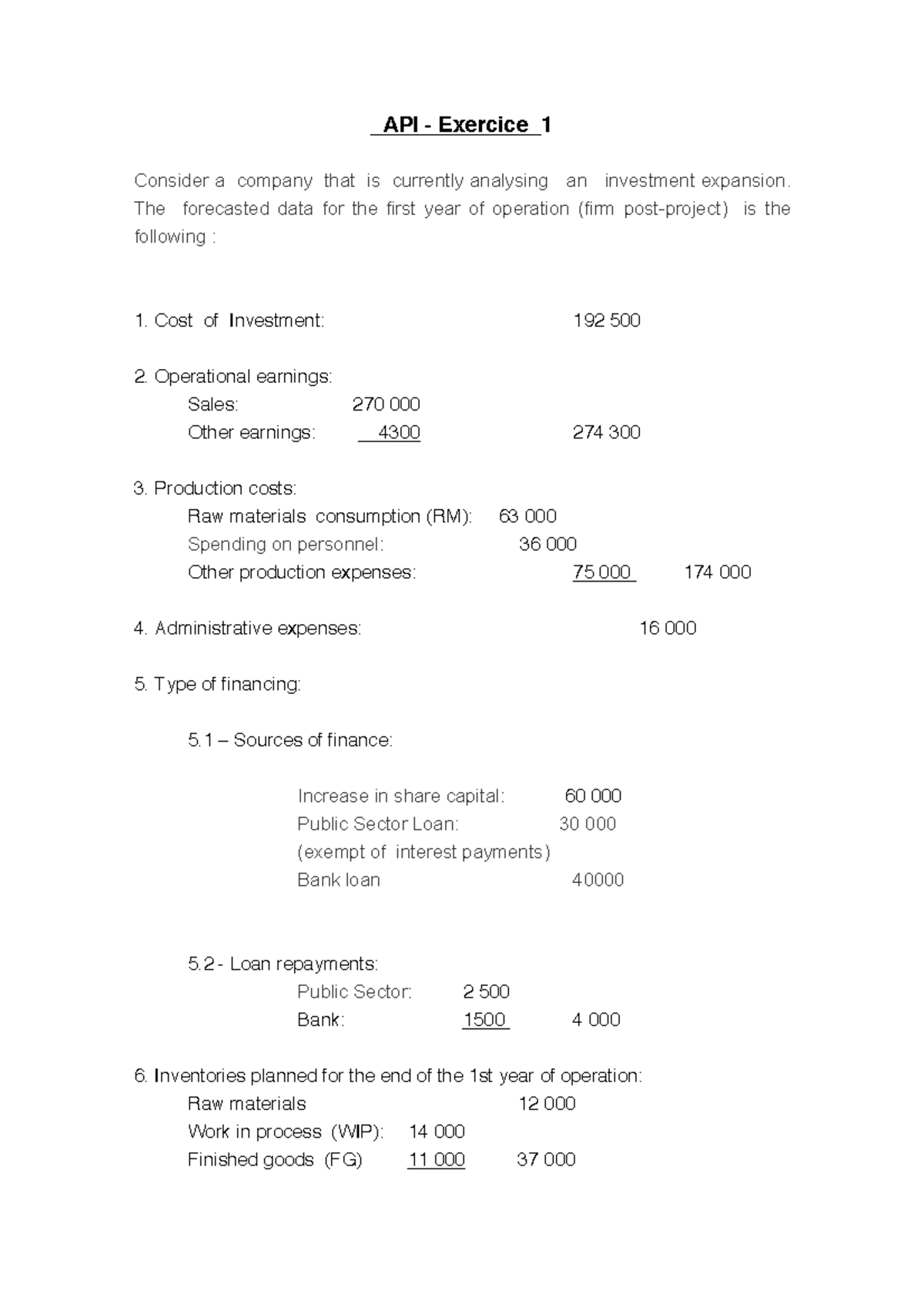 API - Exercice 1

Consider a company that is currently analysing an investment expansion. The forecasted data for the first year of operation (firm post-project) is the following :

1. Cost of Investment: 192 500

2. Operational earnings:
Sales: 270 000
Other earnings: 4300 274 300

3. Production costs:
Raw materials consumption (RM): 63 000
Spending on personnel: 36 000
Other production expenses: 75 000 174 000

4. Administrative expenses: 16 000

5. Type of financing:

5.1 – Sources of finance:

Increase in share capital: 60 000
Public Sector Loan: 30 000
(exempt of interest payments)
Bank loan 40000

5.2 - Loan repayments:
Public Sector: 2 500
Bank: 1500 4 000

6. Inventories planned for the end of the 1st year of operation:
Raw materials 12 000
Work in process (WIP): 14 000
Finished goods (FG) 11 000 37 000